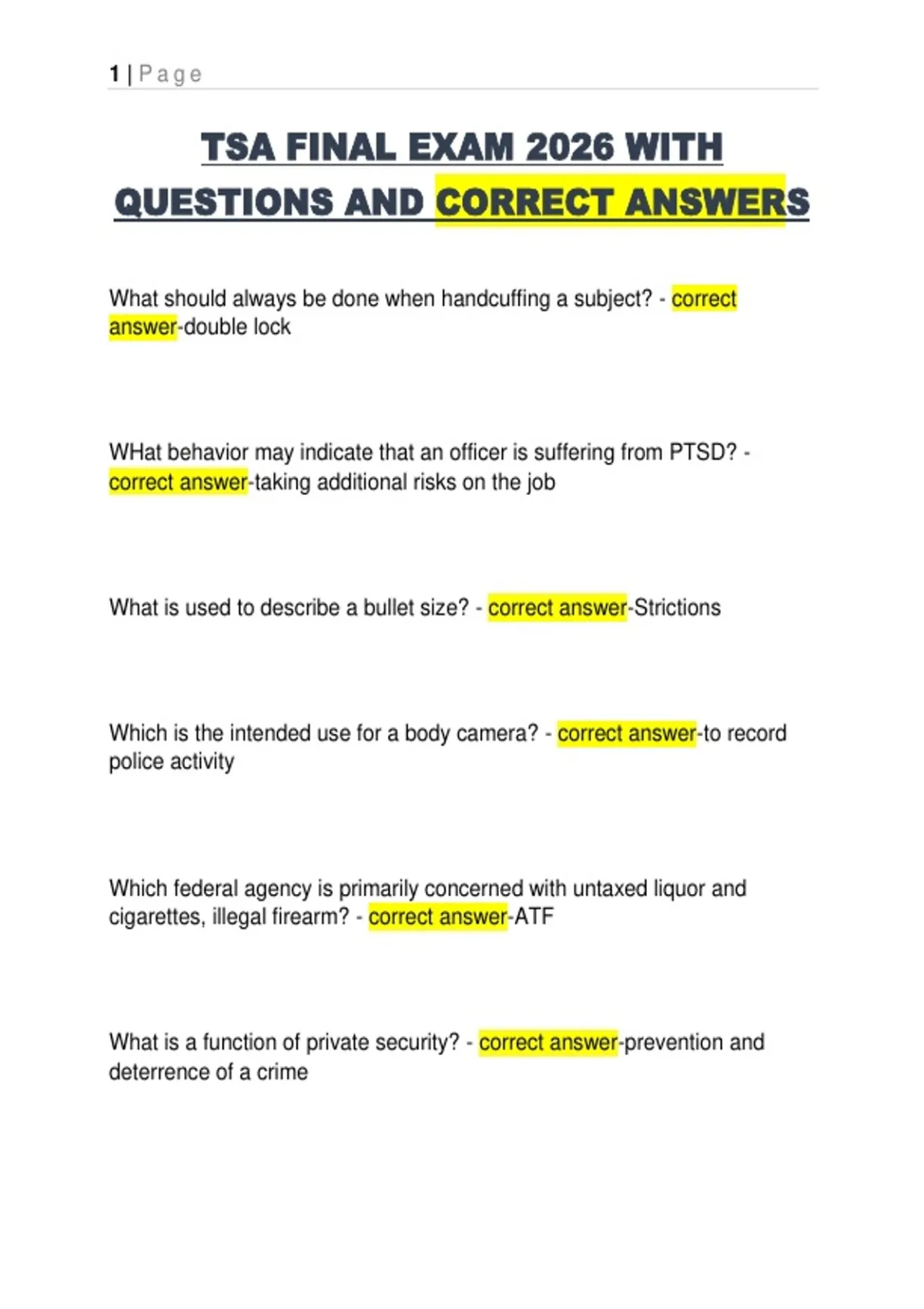 1 | Page

TSA FINAL EXAM 2026 WITH QUESTIONS AND CORRECT ANSWERS

What should always be done when handcuffing a subject? - correct answer-double lock

WHat behavior may indicate that an officer is suffering from PTSD? - correct answer-taking additional risks on the job

What is used to describe a bullet size? - correct answer-Strictions

Which is the intended use for a body camera? - correct answer-to record police activity

Which federal agency is primarily concerned with untaxed liquor and cigarettes, illegal firearm? - correct answer-ATF

What is a function of private security? - correct answer-prevention and deterrence of a crime